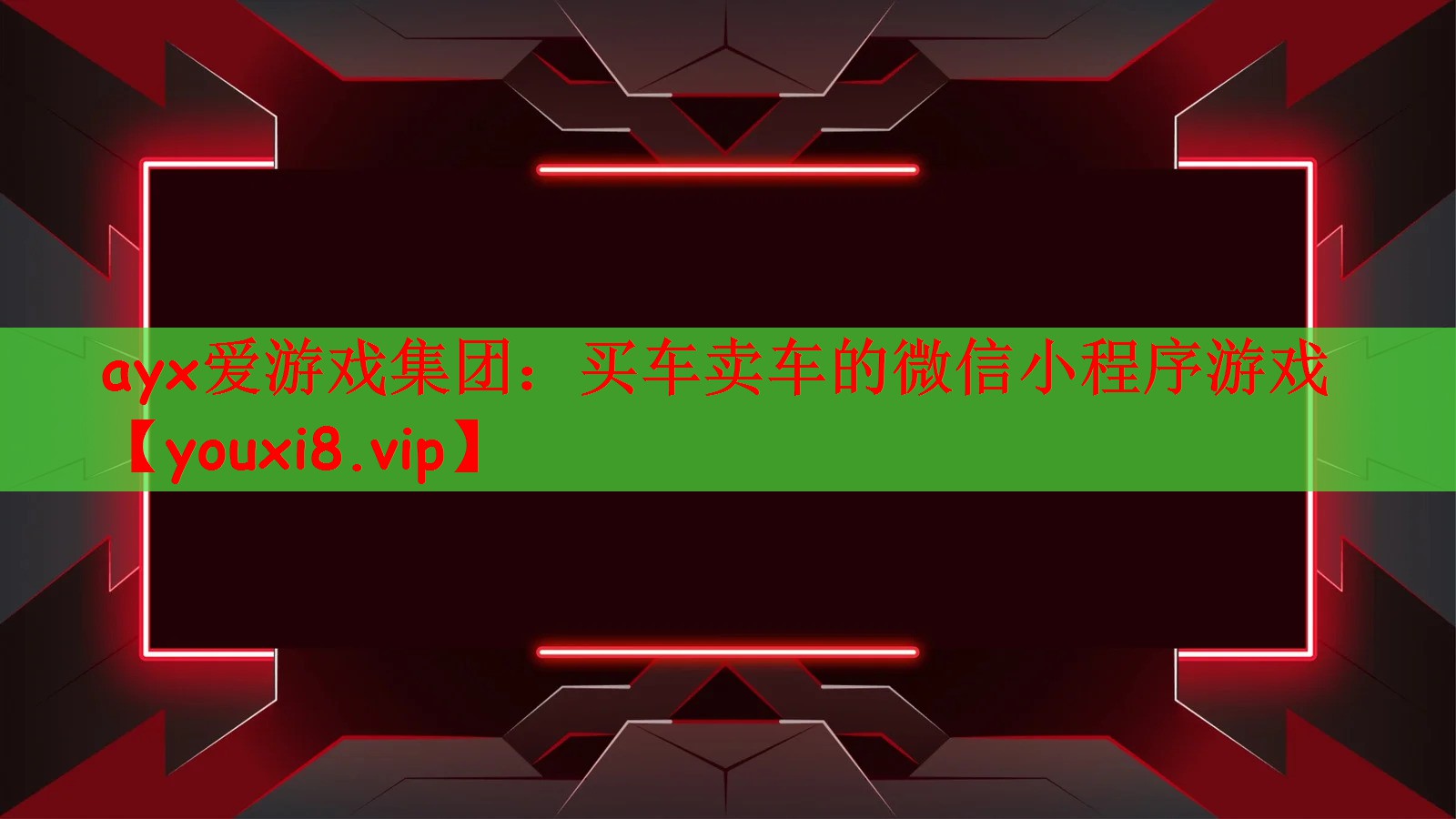 ayx爱游戏集团：买车卖车的微信小程序游戏【youxi8.vip】